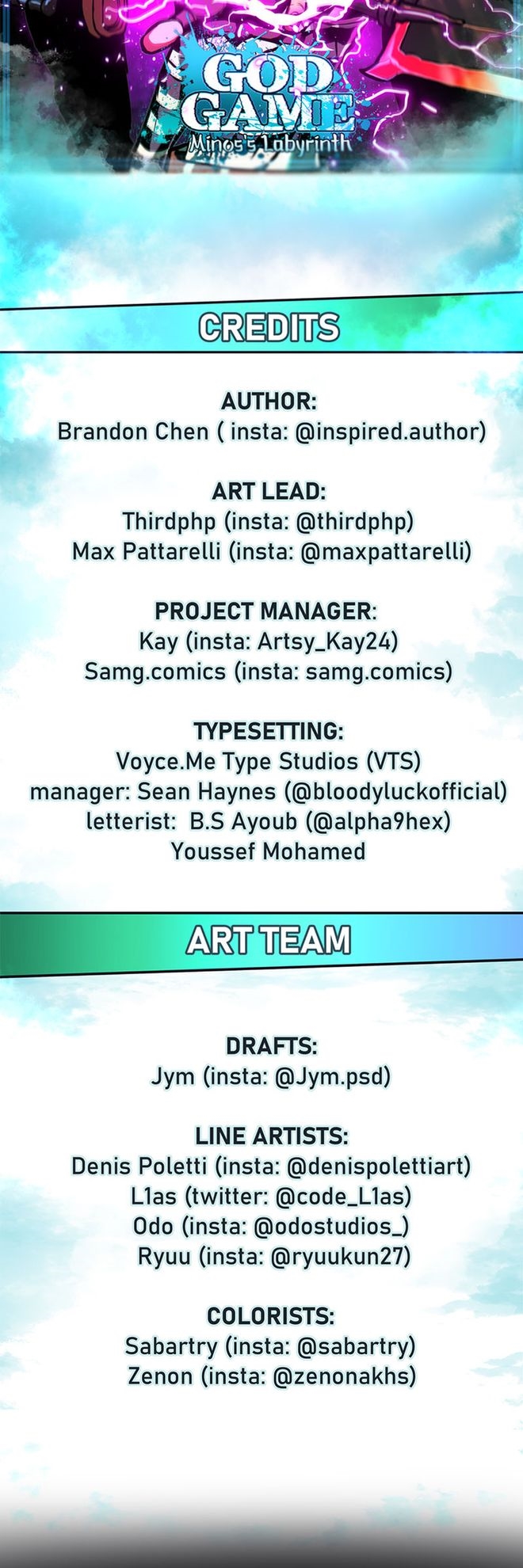 GOD GAME
Minos's Labyrinth

CREDITS

AUTHOR:
Brandon Chen ( insta: @inspired.author)

ART LEAD:
Thirdphp (insta: @thirdphp)
Max Pattarelli (insta: @maxpattarelli)

PROJECT MANAGER:
Kay (insta: Artsy_Kay24)
Samg.comics (insta: samg.comics)

TYPESETTING:
Voyce.Me Type Studios (VTS)
manager: Sean Haynes (@bloodyluckofficial)
letterist: B.S Ayoub (@alpha9hex)
Youssef Mohamed

ART TEAM

DRAFTS:
Jym (insta: @Jym.psd)

LINE ARTISTS:
Denis Poletti (insta: @denispolettiart)
L1as (twitter: @code_L1as)
Odo (insta: @odostudios_)
Ryuu (insta: @ryuukun27)

COLORISTS:
Sabartry (insta: @sabartry)
Zenon (insta: @zenonakhs)